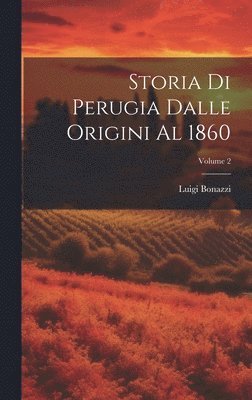 Storia Di Perugia Dalle Origini Al 1860

Volume 2

Luigi Bonazzi